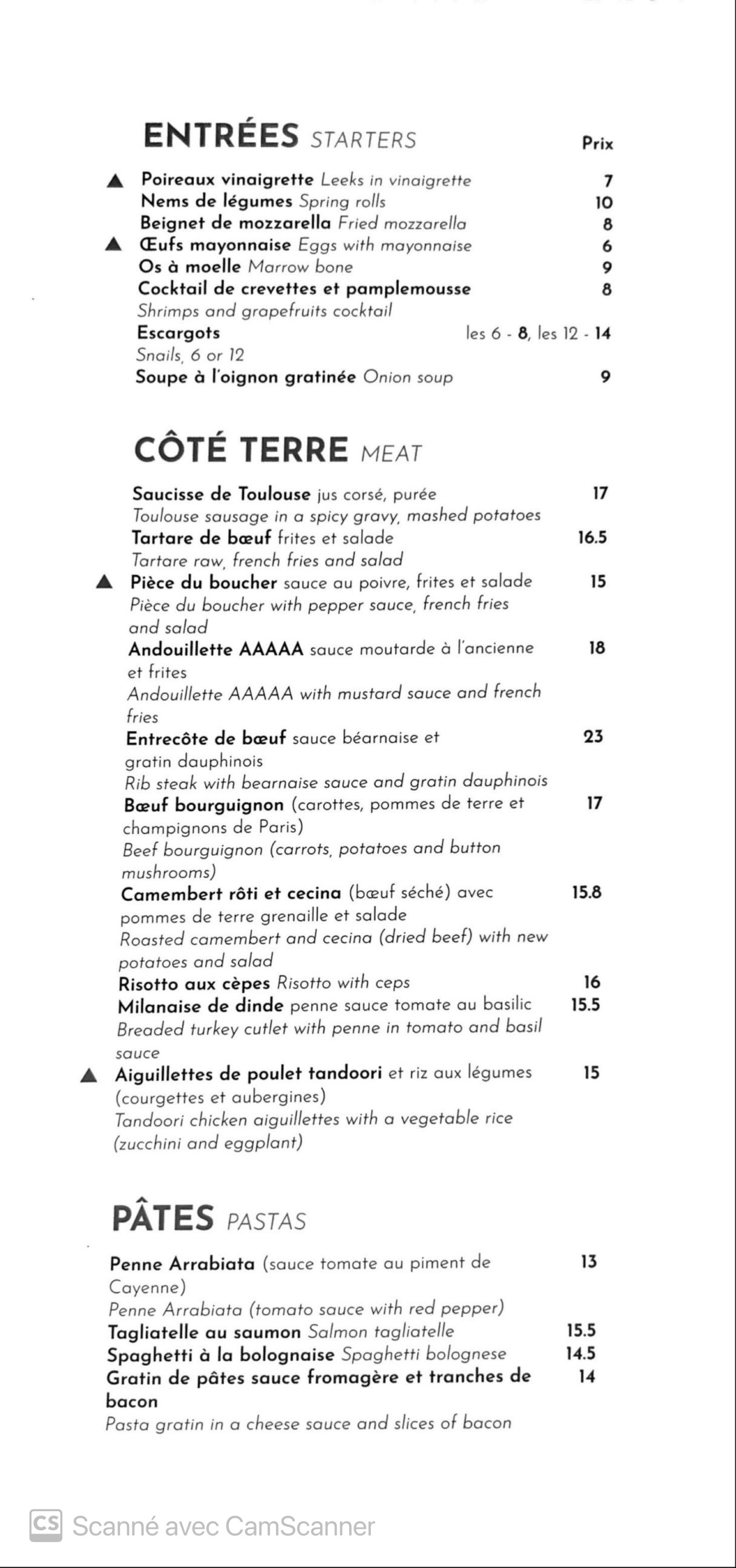 ENTRÉES STARTERS

Prix

▲ Poireaux vinaigrette Leeks in vinaigrette 7
Nems de légumes Spring rolls 10
Beignet de mozzarella Fried mozzarella 8
▲ Œufs mayonnaise Eggs with mayonnaise 6
Os à moelle Marrow bone 9
Cocktail de crevettes et pamplemousse 8
Shrimps and grapefruits cocktail
Escargots les 6 - 8, les 12 - 14
Snails, 6 or 12
Soupe à l'oignon gratinée Onion soup 9

CÔTÉ TERRE MEAT

Saucisse de Toulouse jus corsé, purée 17
Toulouse sausage in a spicy gravy, mashed potatoes
Tartare de bœuf frites et salade 16.5
Tartare raw, french fries and salad
▲ Pièce du boucher sauce au poivre, frites et salade 15
Pièce du boucher with pepper sauce, french fries and salad
Andouillette AAAAA sauce moutarde à l'ancienne et frites 18
Andouillette AAAAA with mustard sauce and french fries
Entrecôte de bœuf sauce béarnaise et gratin dauphinois 23
Rib steak with bearnaise sauce and gratin dauphinois
Bœuf bourguignon (carottes, pommes de terre et champignons de Paris) 17
Beef bourguignon (carrots, potatoes and button mushrooms)
Camembert rôti et cecina (bœuf séché) avec pommes de terre grenaille et salade 15.8
Roasted camembert and cecina (dried beef) with new potatoes and salad
Risotto aux cèpes Risotto with ceps 16
Milanaise de dinde penne sauce tomate au basilic 15.5
Breaded turkey cutlet with penne in tomato and basil sauce
▲ Aiguillettes de poulet tandoori et riz aux légumes (courgettes et aubergines) 15
Tandoori chicken aiguillettes with a vegetable rice (zucchini and eggplant)

PÂTES PASTAS

Penne Arrabiata (sauce tomate au piment de Cayenne) 13
Penne Arrabiata (tomato sauce with red pepper)
Tagliatelle au saumon Salmon tagliatelle 15.5
Spaghetti à la bolognaise Spaghetti bolognese 14.5
Gratin de pâtes sauce fromagère et tranches de bacon 14
Pasta gratin in a cheese sauce and slices of bacon

CS Scanné avec CamScanner